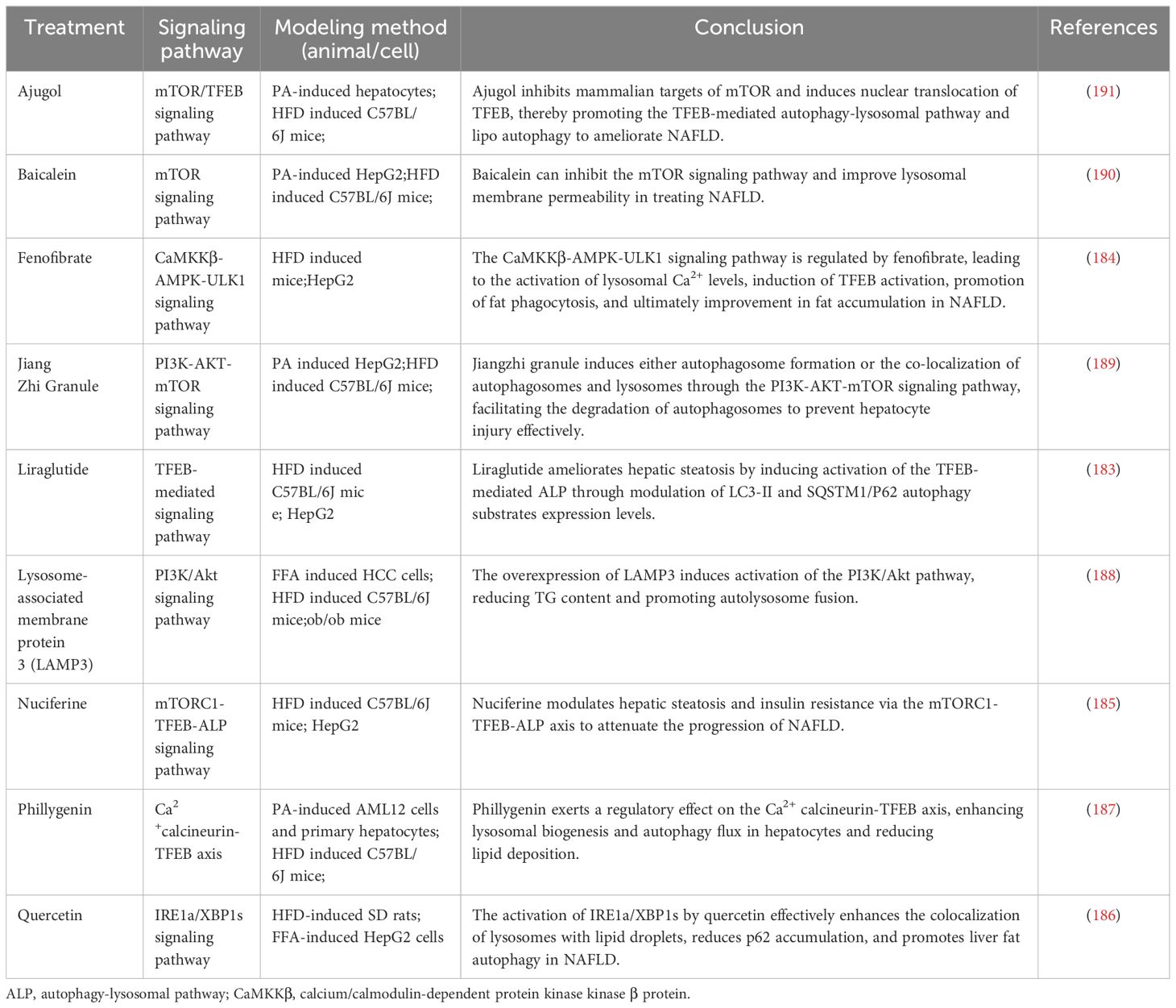 | Treatment | Signaling pathway | Modeling method (animal/cell) | Conclusion | References |
|---|---|---|---|---|
| Ajugol | mTOR/TFEB signaling pathway | PA-induced hepatocytes; HFD induced C57BL/6J mice; | Ajugol inhibits mammalian targets of mTOR and induces nuclear translocation of TFEB, thereby promoting the TFEB-mediated autophagy-lysosomal pathway and lipo autophagy to ameliorate NAFLD. | (191) |
| Baicalein | mTOR signaling pathway | PA-induced HepG2;HFD induced C57BL/6J mice; | Baicalein can inhibit the mTOR signaling pathway and improve lysosomal membrane permeability in treating NAFLD. | (190) |
| Fenofibrate | CaMKKβ-AMPK-ULK1 signaling pathway | HFD induced mice;HepG2 | The CaMKKβ-AMPK-ULK1 signaling pathway is regulated by fenofibrate, leading to the activation of lysosomal $Ca^{2+}$ levels, induction of TFEB activation, promotion of fat phagocytosis, and ultimately improvement in fat accumulation in NAFLD. | (184) |
| Jiang Zhi Granule | PI3K-AKT-mTOR signaling pathway | PA induced HepG2;HFD induced C57BL/6J mice; | Jiangzhi granule induces either autophagosome formation or the co-localization of autophagosomes and lysosomes through the PI3K-AKT-mTOR signaling pathway, facilitating the degradation of autophagosomes to prevent hepatocyte injury effectively. | (189) |
| Liraglutide | TFEB-mediated signaling pathway | HFD induced C57BL/6J mic e; HepG2 | Liraglutide ameliorates hepatic steatosis by inducing activation of the TFEB-mediated ALP through modulation of LC3-II and SQSTM1/P62 autophagy substrates expression levels. | (183) |
| Lysosome-associated membrane protein 3 (LAMP3) | PI3K/Akt signaling pathway | FFA induced HCC cells; HFD induced C57BL/6J mice;ob/ob mice | The overexpression of LAMP3 induces activation of the PI3K/Akt pathway, reducing TG content and promoting autolysosome fusion. | (188) |
| Nuciferine | mTORC1-TFEB-ALP signaling pathway | HFD induced C57BL/6J mice; HepG2 | Nuciferine modulates hepatic steatosis and insulin resistance via the mTORC1-TFEB-ALP axis to attenuate the progression of NAFLD. | (185) |
| Phillygenin | $Ca^{2+}$calcineurin-TFEB axis | PA-induced AML12 cells and primary hepatocytes; HFD induced C57BL/6J mice; | Phillygenin exerts a regulatory effect on the $Ca^{2+}$ calcineurin-TFEB axis, enhancing lysosomal biogenesis and autophagy flux in hepatocytes and reducing lipid deposition. | (187) |
| Quercetin | IRE1a/XBP1s signaling pathway | HFD-induced SD rats; FFA-induced HepG2 cells | The activation of IRE1a/XBP1s by quercetin effectively enhances the colocalization of lysosomes with lipid droplets, reduces p62 accumulation, and promotes liver fat autophagy in NAFLD. | (186) |

ALP, autophagy-lysosomal pathway; CaMKKβ, calcium/calmodulin-dependent protein kinase kinase β protein.